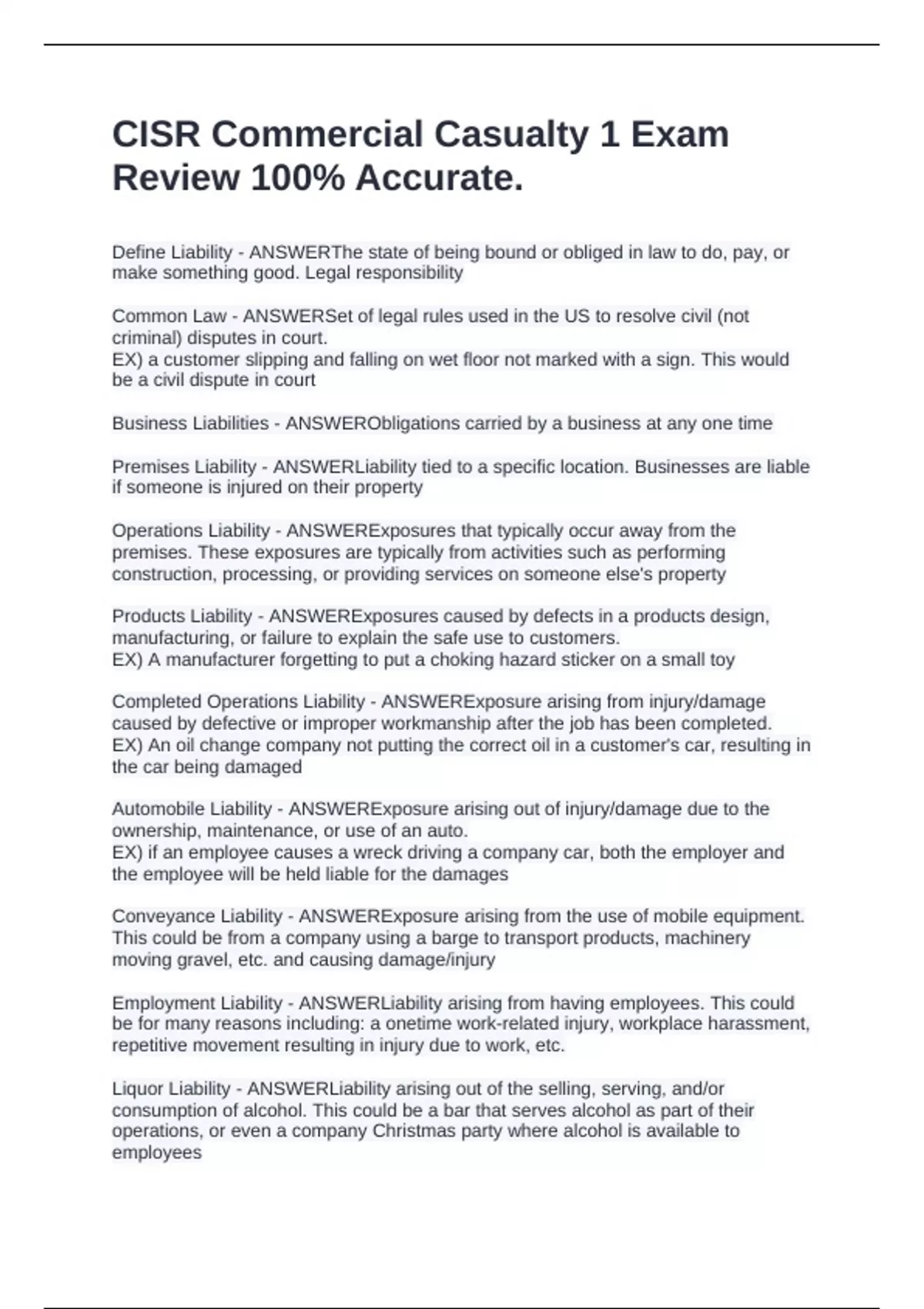 CISR Commercial Casualty 1 Exam Review 100% Accurate.

Define Liability - ANSWERThe state of being bound or obliged in law to do, pay, or make something good. Legal responsibility

Common Law - ANSWERSet of legal rules used in the US to resolve civil (not criminal) disputes in court.
EX) a customer slipping and falling on wet floor not marked with a sign. This would be a civil dispute in court

Business Liabilities - ANSWERObligations carried by a business at any one time

Premises Liability - ANSWERLiability tied to a specific location. Businesses are liable if someone is injured on their property

Operations Liability - ANSWERExposures that typically occur away from the premises. These exposures are typically from activities such as performing construction, processing, or providing services on someone else's property

Products Liability - ANSWERExposures caused by defects in a products design, manufacturing, or failure to explain the safe use to customers.
EX) A manufacturer forgetting to put a choking hazard sticker on a small toy

Completed Operations Liability - ANSWERExposure arising from injury/damage caused by defective or improper workmanship after the job has been completed.
EX) An oil change company not putting the correct oil in a customer's car, resulting in the car being damaged

Automobile Liability - ANSWERExposure arising out of injury/damage due to the ownership, maintenance, or use of an auto.
EX) if an employee causes a wreck driving a company car, both the employer and the employee will be held liable for the damages

Conveyance Liability - ANSWERExposure arising from the use of mobile equipment. This could be from a company using a barge to transport products, machinery moving gravel, etc. and causing damage/injury

Employment Liability - ANSWERLiability arising from having employees. This could be for many reasons including: a onetime work-related injury, workplace harassment, repetitive movement resulting in injury due to work, etc.

Liquor Liability - ANSWERLiability arising out of the selling, serving, and/or consumption of alcohol. This could be a bar that serves alcohol as part of their operations, or even a company Christmas party where alcohol is available to employees